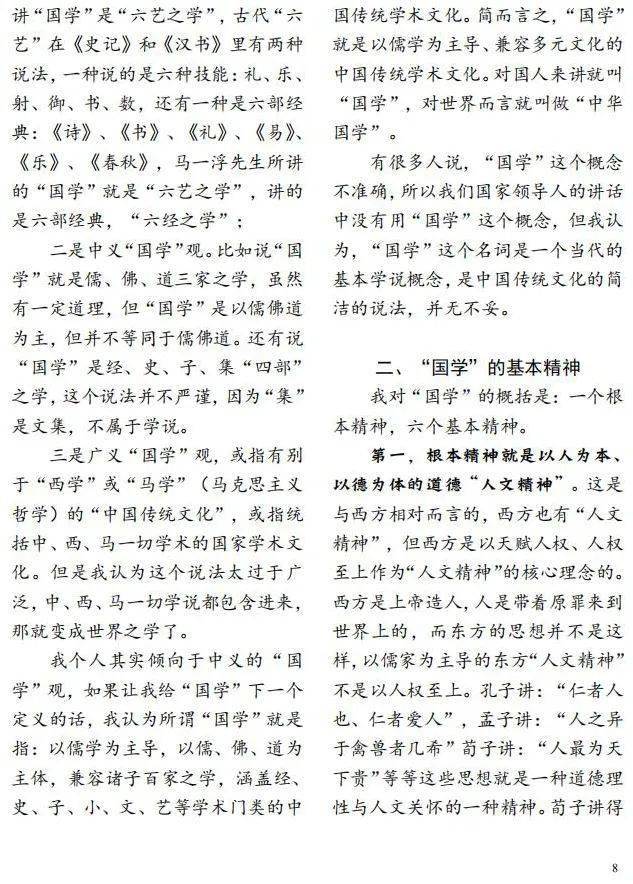 讲“国学”是“六艺之学”，古代“六艺”在《史记》和《汉书》里有两种说法，一种说的是六种技能：礼、乐、射、御、书、数，还有一种是六部经典：《诗》、《书》、《礼》、《易》、《乐》、《春秋》，马一浮先生所讲的“国学”就是“六艺之学”，讲的是六部经典，“六经之学”；

二是中义“国学”观。比如说“国学”就是儒、佛、道三家之学，虽然有一定道理，但“国学”是以儒佛道为主，但并不等同于儒佛道。还有说“国学”是经、史、子、集“四部”之学，这个说法并不严谨，因为“集”是文集，不属于学说。

三是广义“国学”观，或指有别于“西学”或“马学”（马克思主义哲学）的“中国传统文化”，或指统括中、西、马一切学术的国家学术文化。但是我认为这个说法太过于广泛，中、西、马一切学说都包含进来，那就变成世界之学了。

我个人其实倾向于中义的“国学”观，如果让我给“国学”下一个定义的话，我认为所谓“国学”就是指：以儒学为主导，以儒、佛、道为主体，兼容诸子百家之学，涵盖经、史、子、小、文、艺等学术门类的中国传统学术文化。简而言之，“国学”就是以儒学为主导、兼容多元文化的中国传统学术文化。对国人来讲就叫“国学”，对世界而言就叫做“中华国学”。

有很多人说，“国学”这个概念不准确，所以我们国家领导人的讲话中没有用“国学”这个概念，但我认为，“国学”这个名词是一个当代的基本学说概念，是中国传统文化的简洁的说法，并无不妥。

二、“国学”的基本精神

我对“国学”的概括是：一个根本精神，六个基本精神。

第一，根本精神就是以人为本、以德为体的道德“人文精神”。这是与西方相对而言的，西方也有“人文精神”，但西方是以天赋人权、人权至上作为“人文精神”的核心理念的。西方是上帝造人，人是带着原罪来到世界上的，而东方的思想并不是这样，以儒家为主导的东方“人文精神”不是以人权至上。孔子讲：“仁者人也、仁者爱人”，孟子讲：“人之异于禽兽者几希”荀子讲：“人最为天下贵”等等这些思想就是一种道德理性与人文关怀的一种精神。荀子讲得

8